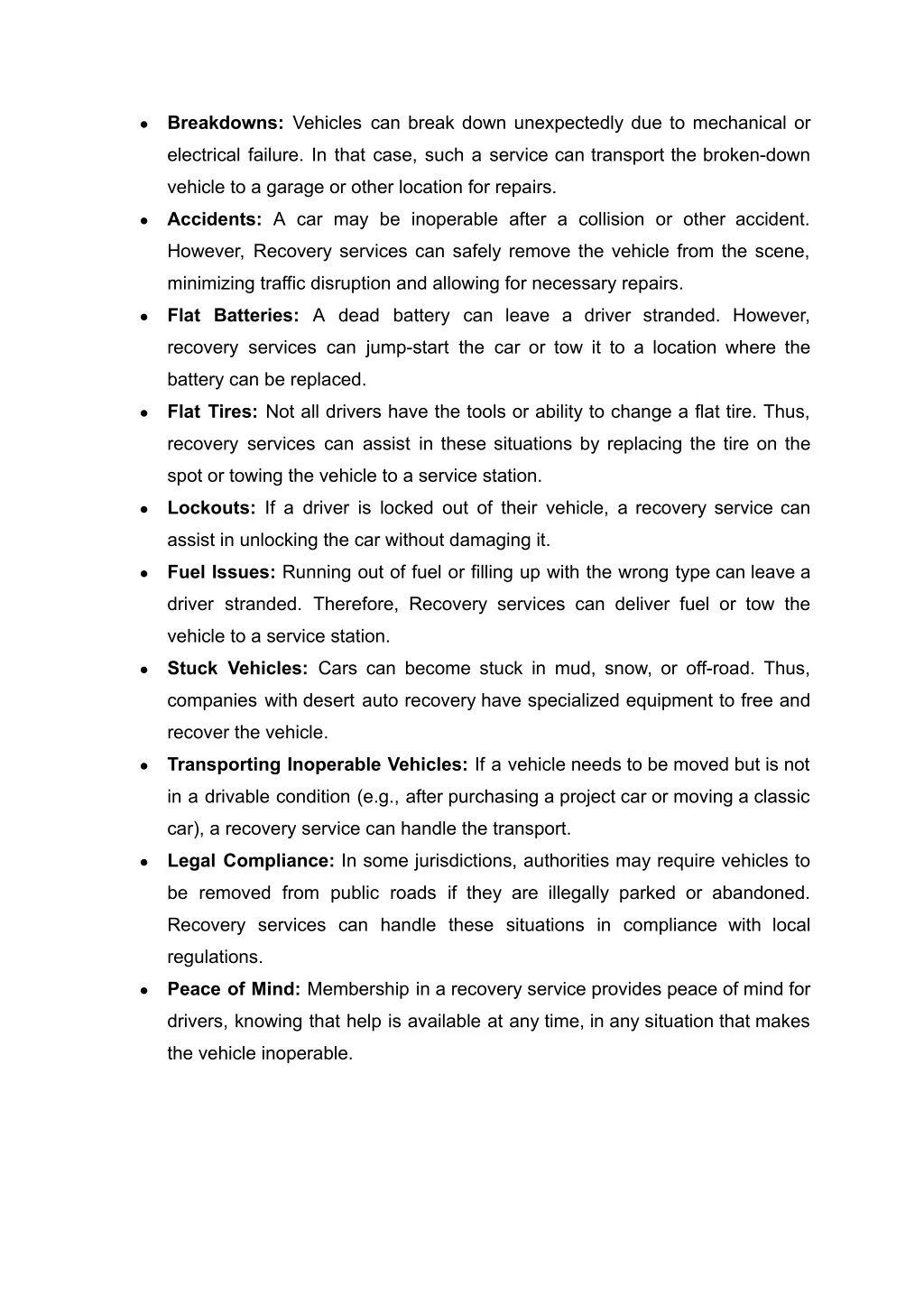 • Breakdowns: Vehicles can break down unexpectedly due to mechanical or electrical failure. In that case, such a service can transport the broken-down vehicle to a garage or other location for repairs.
• Accidents: A car may be inoperable after a collision or other accident. However, Recovery services can safely remove the vehicle from the scene, minimizing traffic disruption and allowing for necessary repairs.
• Flat Batteries: A dead battery can leave a driver stranded. However, recovery services can jump-start the car or tow it to a location where the battery can be replaced.
• Flat Tires: Not all drivers have the tools or ability to change a flat tire. Thus, recovery services can assist in these situations by replacing the tire on the spot or towing the vehicle to a service station.
• Lockouts: If a driver is locked out of their vehicle, a recovery service can assist in unlocking the car without damaging it.
• Fuel Issues: Running out of fuel or filling up with the wrong type can leave a driver stranded. Therefore, Recovery services can deliver fuel or tow the vehicle to a service station.
• Stuck Vehicles: Cars can become stuck in mud, snow, or off-road. Thus, companies with desert auto recovery have specialized equipment to free and recover the vehicle.
• Transporting Inoperable Vehicles: If a vehicle needs to be moved but is not in a drivable condition (e.g., after purchasing a project car or moving a classic car), a recovery service can handle the transport.
• Legal Compliance: In some jurisdictions, authorities may require vehicles to be removed from public roads if they are illegally parked or abandoned. Recovery services can handle these situations in compliance with local regulations.
• Peace of Mind: Membership in a recovery service provides peace of mind for drivers, knowing that help is available at any time, in any situation that makes the vehicle inoperable.